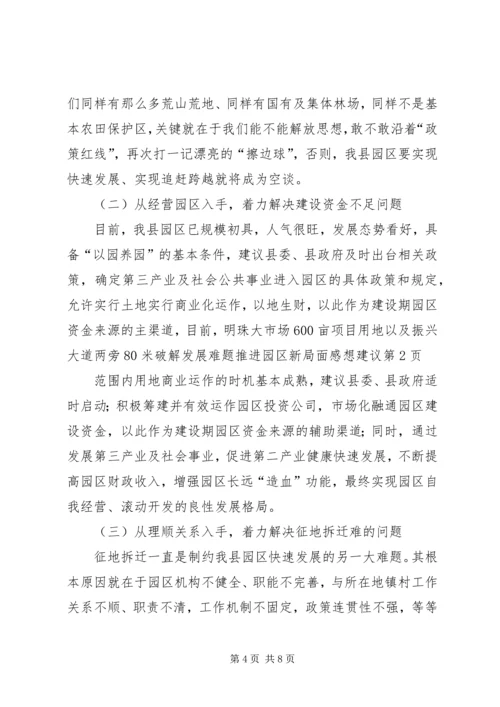 们同样有那么多荒山荒地、同样有国有及集体林场，同样不是基本农田保护区，关键就在于我们能不能解放思想，敢不敢沿着“政策红线”，再次打一记漂亮的“擦边球”，否则，我县园区要实现快速发展、实现追赶跨越就将成为空谈。

（二）从经营园区入手，着力解决建设资金不足问题

目前，我县园区已规模初具，人气很旺，发展态势看好，具备“以园养园”的基本条件，建议县委、县政府及时出台相关政策，确定第三产业及社会公共事业进入园区的具体政策和规定，允许实行土地实行商业化运作，以地生财，以此作为建设期园区资金来源的主渠道，目前，明珠大市场600亩项目用地以及振兴大道两旁80米破解发展难题推进园区新局面感想建议第2页

范围内用地商业运作的时机基本成熟，建议县委、县政府适时启动；积极筹建并有效运作园区投资公司，市场化融通园区建设资金，以此作为建设期园区资金来源的辅助渠道；同时，通过发展第三产业及社会事业，促进第二产业健康快速发展，不断提高园区财政收入，增强园区长远“造血”功能，最终实现园区自我经营、滚动开发的良性发展格局。

（三）从理顺关系入手，着力解决征地拆迁难的问题

征地拆迁一直是制约我县园区快速发展的另一大难题。其根本原因就在于园区机构不健全、职能不完善，与所在地镇村工作关系不顺、职责不清，工作机制不固定，政策连贯性不强，等等

第4页 共8页